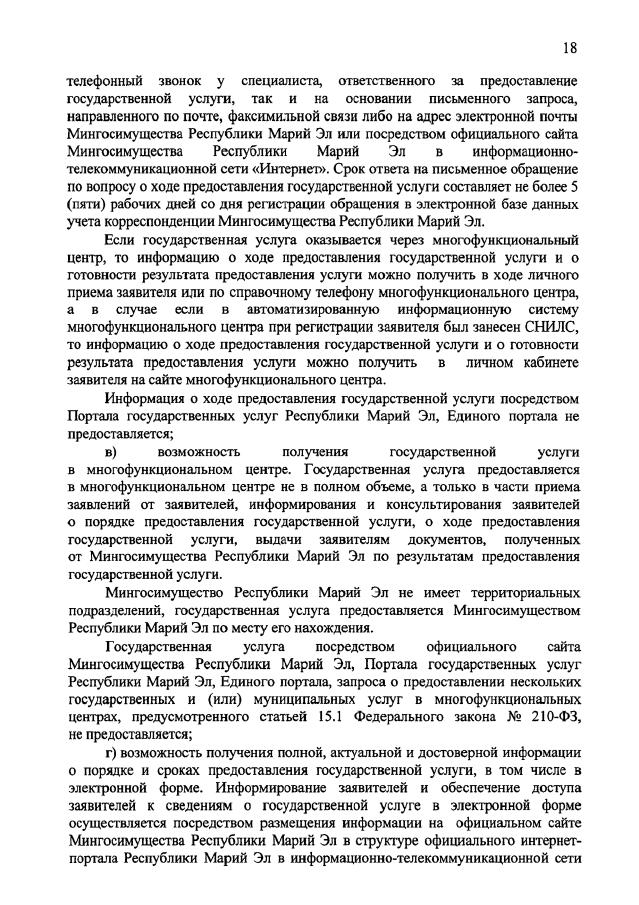 18

телефонный звонок у специалиста, ответственного за предоставление государственной услуги, так и на основании письменного запроса, направленного по почте, факсимильной связи либо на адрес электронной почты Мингосимущества Республики Марий Эл или посредством официального сайта Мингосимущества Республики Марий Эл в информационно-телекоммуникационной сети «Интернет». Срок ответа на письменное обращение по вопросу о ходе предоставления государственной услуги составляет не более 5 (пяти) рабочих дней со дня регистрации обращения в электронной базе данных учета корреспонденции Мингосимущества Республики Марий Эл.

Если государственная услуга оказывается через многофункциональный центр, то информацию о ходе предоставления государственной услуги и о готовности результата предоставления услуги можно получить в ходе личного приема заявителя или по справочному телефону многофункционального центра, а в случае если в автоматизированную информационную систему многофункционального центра при регистрации заявителя был занесен СНИЛС, то информацию о ходе предоставления государственной услуги и о готовности результата предоставления услуги можно получить в личном кабинете заявителя на сайте многофункционального центра.

Информация о ходе предоставления государственной услуги посредством Портала государственных услуг Республики Марий Эл, Единого портала не предоставляется;

в) возможность получения государственной услуги в многофункциональном центре. Государственная услуга предоставляется в многофункциональном центре не в полном объеме, а только в части приема заявлений от заявителей, информирования и консультирования заявителей о порядке предоставления государственной услуги, о ходе предоставления государственной услуги, выдачи заявителям документов, полученных от Мингосимущества Республики Марий Эл по результатам предоставления государственной услуги.

Мингосимущество Республики Марий Эл не имеет территориальных подразделений, государственная услуга предоставляется Мингосимуществом Республики Марий Эл по месту его нахождения.

Государственная услуга посредством официального сайта Мингосимущества Республики Марий Эл, Портала государственных услуг Республики Марий Эл, Единого портала, запроса о предоставлении нескольких государственных и (или) муниципальных услуг в многофункциональных центрах, предусмотренного статьей 15.1 Федерального закона № 210-ФЗ, не предоставляется;

г) возможность получения полной, актуальной и достоверной информации о порядке и сроках предоставления государственной услуги, в том числе в электронной форме. Информирование заявителей и обеспечение доступа заявителей к сведениям о государственной услуге в электронной форме осуществляется посредством размещения информации на официальном сайте Мингосимущества Республики Марий Эл в структуре официального интернет-портала Республики Марий Эл в информационно-телекоммуникационной сети